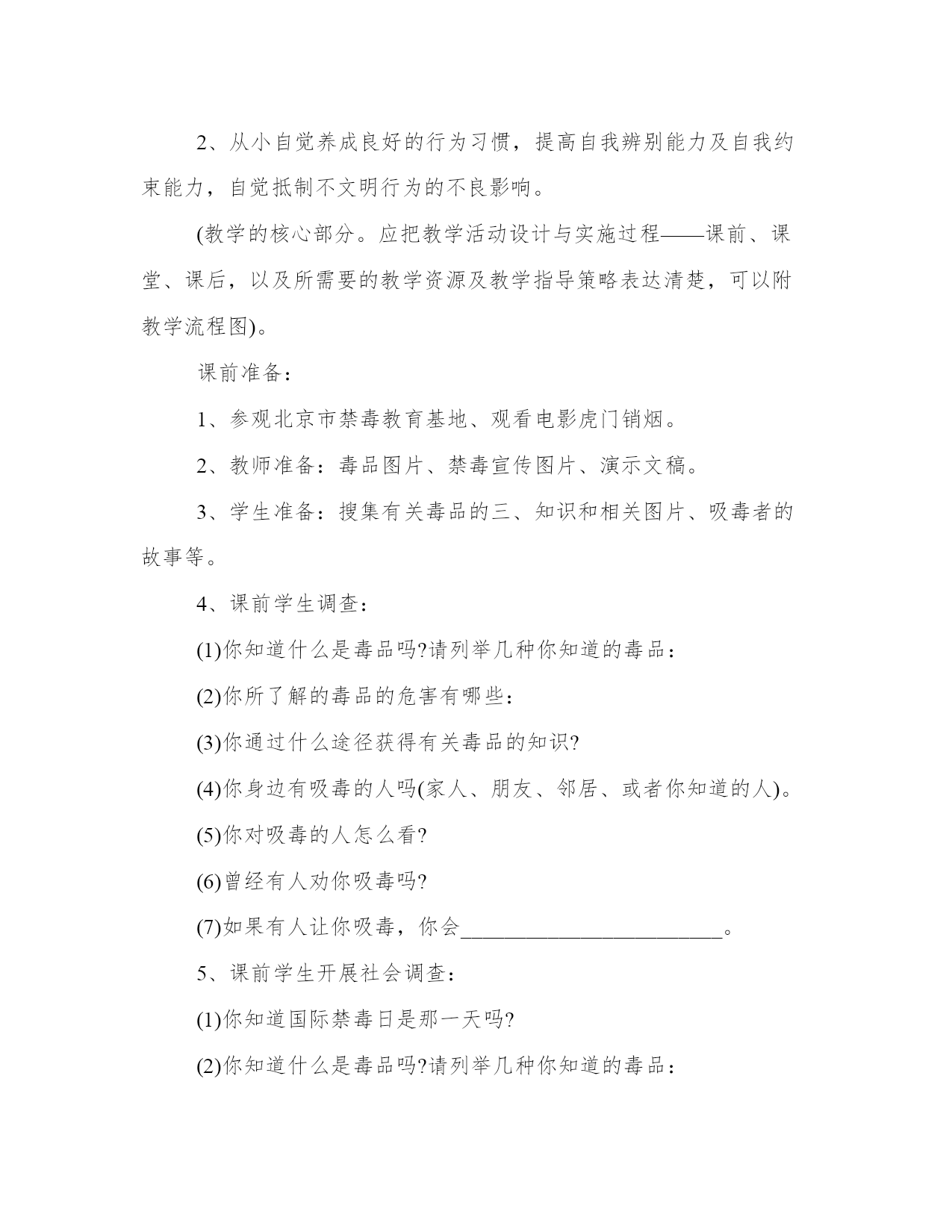 2、从小自觉养成良好的行为习惯，提高自我辨别能力及自我约束能力，自觉抵制不文明行为的不良影响。

(教学的核心部分。应把教学活动设计与实施过程——课前、课堂、课后，以及所需要的教学资源及教学指导策略表达清楚，可以附教学流程图)。

课前准备：

1、参观北京市禁毒教育基地、观看电影虎门销烟。

2、教师准备：毒品图片、禁毒宣传图片、演示文稿。

3、学生准备：搜集有关毒品的三、知识和相关图片、吸毒者的故事等。

4、课前学生调查：

(1)你知道什么是毒品吗?请列举几种你知道的毒品：

(2)你所了解的毒品的危害有哪些：

(3)你通过什么途径获得有关毒品的知识?

(4)你身边有吸毒的人吗(家人、朋友、邻居、或者你知道的人)。

(5)你对吸毒的人怎么看?

(6)曾经有人劝你吸毒吗?

(7)如果有人让你吸毒，你会________________________。

5、课前学生开展社会调查：

(1)你知道国际禁毒日是那一天吗?

(2)你知道什么是毒品吗?请列举几种你知道的毒品：